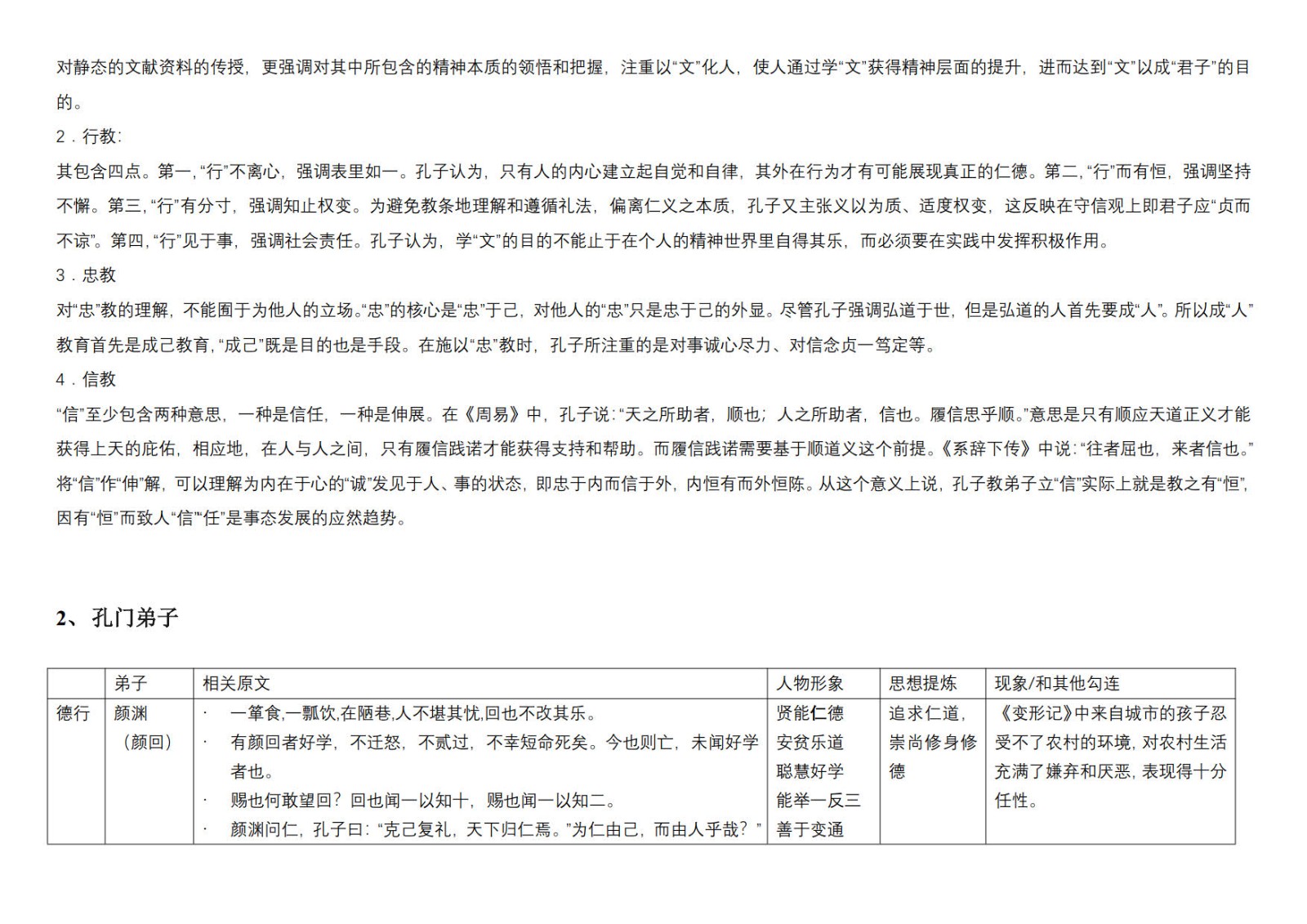 对静态的文献资料的传授，更强调对其中所包含的精神本质的领悟和把握，注重以“文”化人，使人通过学“文”获得精神层面的提升，进而达到“文”以成“君子”的目的。

2．行教：

其包含四点。第一，“行”不离心，强调表里如一。孔子认为，只有人的内心建立起自觉和自律，其外在行为才有可能展现真正的仁德。第二，“行”而有恒，强调坚持不懈。第三，“行”有分寸，强调知止权变。为避免教条地理解和遵循礼法，偏离仁义之本质，孔子又主张义以为质、适度权变，这反映在守信观上即君子应“贞而不谅”。第四，“行”见于事，强调社会责任。孔子认为，学“文”的目的不能止于在个人的精神世界里自得其乐，而必须要在实践中发挥积极作用。

3．忠教

对“忠”教的理解，不能囿于为他人的立场。“忠”的核心是“忠”于己，对他人的“忠”只是忠于己的外显。尽管孔子强调弘道于世，但是弘道的人首先要成“人”。所以成“人”教育首先是成己教育，“成己”既是目的也是手段。在施以“忠”教时，孔子所注重的是对事诚心尽力、对信念贞一笃定等。

4．信教

“信”至少包含两种意思，一种是信任，一种是伸展。在《周易》中，孔子说：“天之所助者，顺也；人之所助者，信也。履信思乎顺。”意思是只有顺应天道正义才能获得上天的庇佑，相应地，在人与人之间，只有履信践诺才能获得支持和帮助。而履信践诺需要基于顺道义这个前提。《系辞下传》中说：“往者屈也，来者信也。”将“信”作“伸”解，可以理解为内在于心的“诚”发见于人、事的状态，即忠于内而信于外，内恒有而外恒陈。从这个意义上说，孔子教弟子立“信”实际上就是教之有“恒”，因有“恒”而致人“信”“任”是事态发展的应然趋势。

2、孔门弟子

|  | 弟子 | 相关原文 | 人物形象 | 思想提炼 | 现象/和其他勾连 |
|---|---|---|---|---|---|
| 德行 | 颜渊（颜回） | · 一箪食,一瓢饮,在陋巷,人不堪其忧,回也不改其乐。 · 有颜回者好学，不迁怒，不贰过，不幸短命死矣。今也则亡，未闻好学者也。 · 赐也何敢望回？回也闻一以知十，赐也闻一以知二。 · 颜渊问仁，孔子曰：“克己复礼，天下归仁焉。”为仁由己，而由人乎哉？” | 贤能仁德 安贫乐道 聪慧好学 能举一反三 善于变通 | 追求仁道，崇尚修身修德 | 《变形记》中来自城市的孩子忍受不了农村的环境，对农村生活充满了嫌弃和厌恶，表现得十分任性。 |